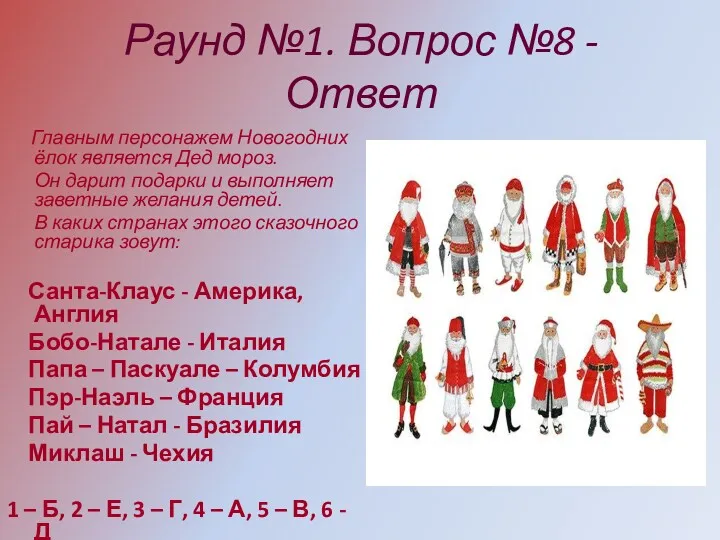 Раунд №1. Вопрос №8 - Ответ

Главным персонажем Новогодних ёлок является Дед мороз.

Он дарит подарки и выполняет заветные желания детей.

В каких странах этого сказочного старика зовут:

Санта-Клаус - Америка, Англия

Бобо-Натале - Италия

Папа – Паскуале – Колумбия

Пэр-Наэль – Франция

Пай – Натал - Бразилия

Миклаш - Чехия

1 – Б, 2 – Е, 3 – Г, 4 – А, 5 – В, 6 - Д